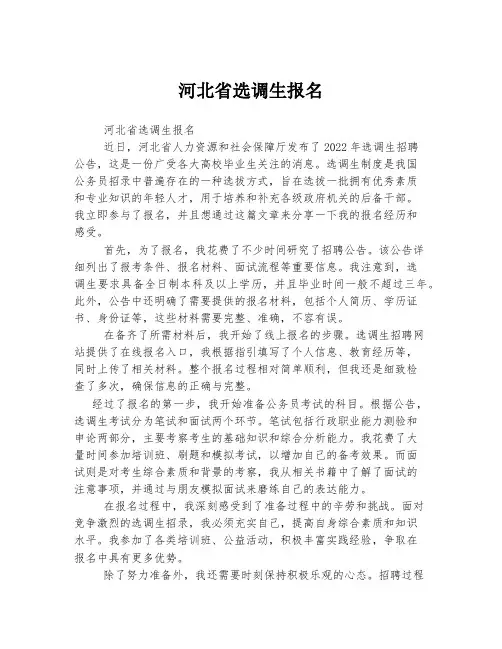 河北省选调生报名

河北省选调生报名

近日，河北省人力资源和社会保障厅发布了 2022 年选调生招聘公告，这是一份广受各大高校毕业生关注的消息。选调生制度是我国公务员招录中普遍存在的一种选拔方式，旨在选拔一批拥有优秀素质和专业知识的年轻人才，用于培养和补充各级政府机关的后备干部。我立即参与了报名，并且想通过这篇文章来分享一下我的报名经历和感受。

首先，为了报名，我花费了不少时间研究了招聘公告。该公告详细列出了报考条件、报名材料、面试流程等重要信息。我注意到，选调生要求具备全日制本科及以上学历，并且毕业时间一般不超过三年。此外，公告中还明确了需要提供的报名材料，包括个人简历、学历证书、身份证等，这些材料需要完整、准确，不容有误。

在备齐了所需材料后，我开始了线上报名的步骤。选调生招聘网站提供了在线报名入口，我根据指引填写了个人信息、教育经历等，同时上传了相关材料。整个报名过程相对简单顺利，但我还是细致检查了多次，确保信息的正确与完整。

经过了报名的第一步，我开始准备公务员考试的科目。根据公告，选调生考试分为笔试和面试两个环节。笔试包括行政职业能力测验和申论两部分，主要考察考生的基础知识和综合分析能力。我花费了大量时间参加培训班、刷题和模拟考试，以增加自己的备考效果。而面试则是对考生综合素质和背景的考察，我从相关书籍中了解了面试的注意事项，并通过与朋友模拟面试来磨练自己的表达能力。

在报名过程中，我深刻感受到了准备过程中的辛劳和挑战。面对竞争激烈的选调生招录，我必须充实自己，提高自身综合素质和知识水平。我参加了各类培训班、公益活动，积极丰富实践经验，争取在报名中具有更多优势。

除了努力准备外，我还需要时刻保持积极乐观的心态。招聘过程